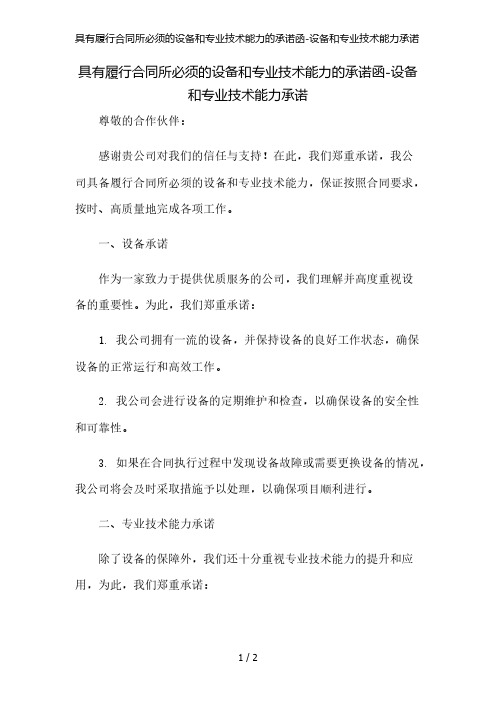 具有履行合同所必须的设备和专业技术能力的承诺函-设备和专业技术能力承诺

具有履行合同所必须的设备和专业技术能力的承诺函-设备和专业技术能力承诺

尊敬的合作伙伴：

感谢贵公司对我们的信任与支持！在此，我们郑重承诺，我公司具备履行合同所必须的设备和专业技术能力，保证按照合同要求，按时、高质量地完成各项工作。

一、设备承诺

作为一家致力于提供优质服务的公司，我们理解并高度重视设备的重要性。为此，我们郑重承诺：

1. 我公司拥有一流的设备，并保持设备的良好工作状态，确保设备的正常运行和高效工作。

2. 我公司会进行设备的定期维护和检查，以确保设备的安全性和可靠性。

3. 如果在合同执行过程中发现设备故障或需要更换设备的情况，我公司将会及时采取措施予以处理，以确保项目顺利进行。

二、专业技术能力承诺

除了设备的保障外，我们还十分重视专业技术能力的提升和应用，为此，我们郑重承诺：

1 / 2